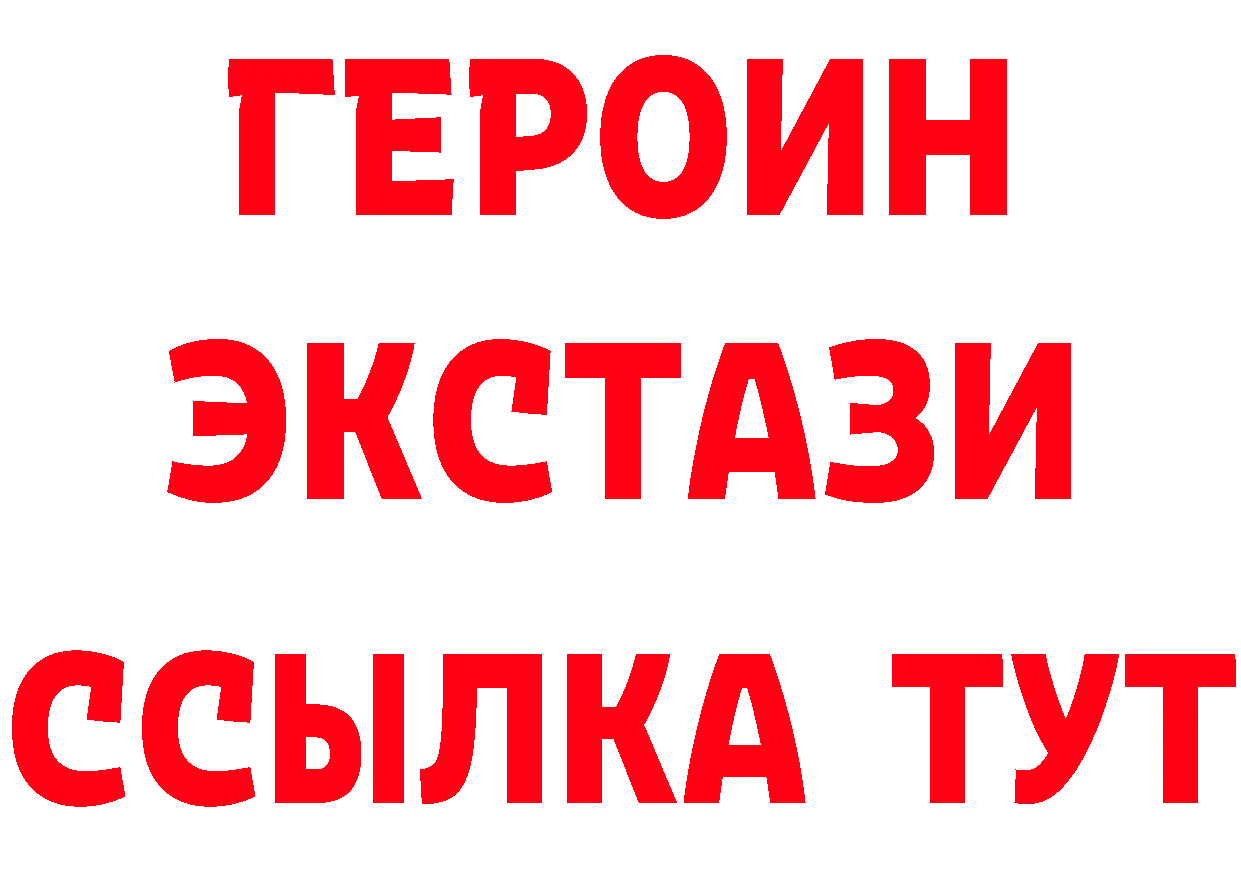 ГЕРОИН
ЭКСТАЗИ
ССЫЛКА ТУТ